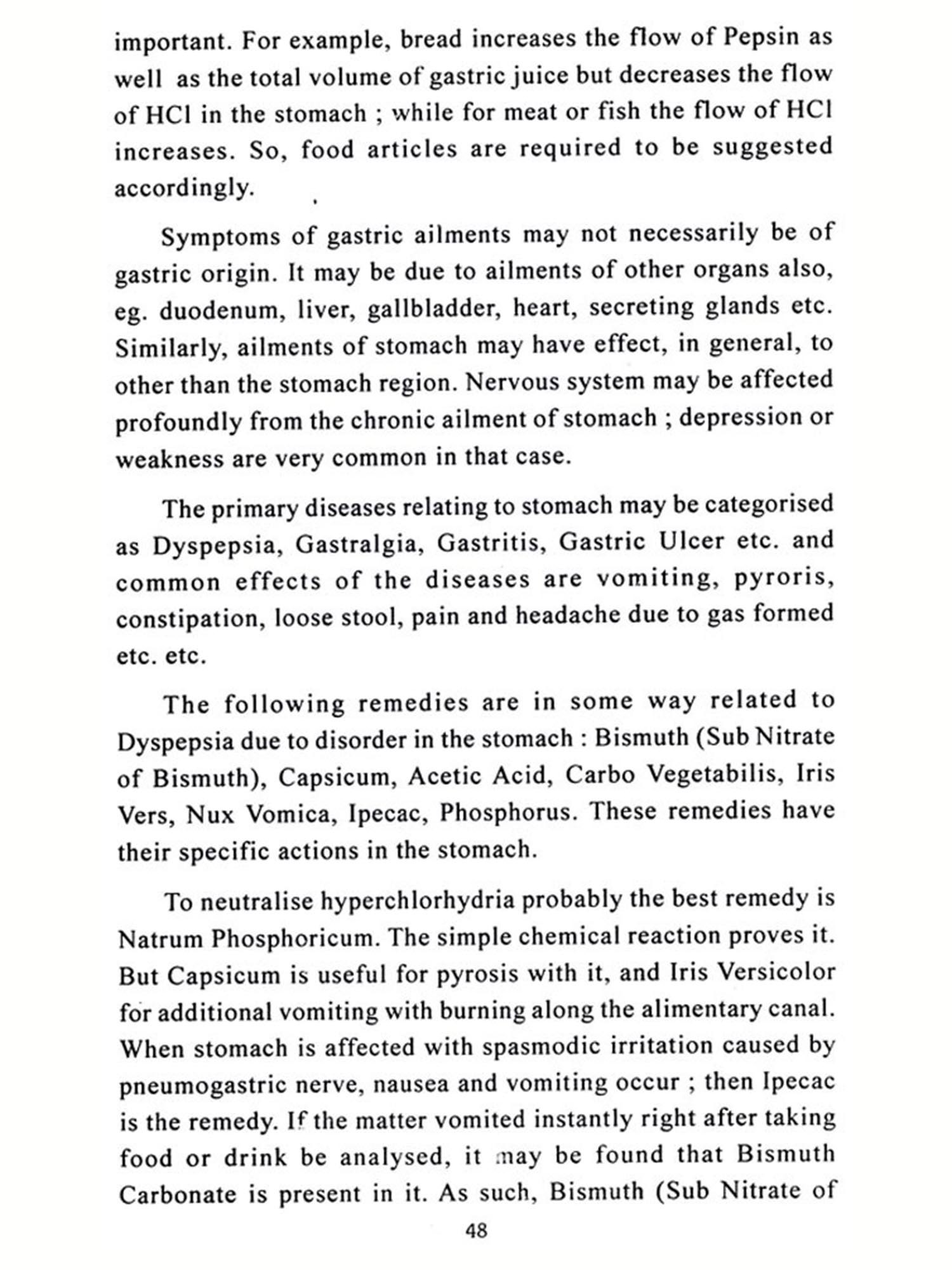 important. For example, bread increases the flow of Pepsin as well as the total volume of gastric juice but decreases the flow of HCl in the stomach ; while for meat or fish the flow of HCl increases. So, food articles are required to be suggested accordingly.

Symptoms of gastric ailments may not necessarily be of gastric origin. It may be due to ailments of other organs also, eg. duodenum, liver, gallbladder, heart, secreting glands etc. Similarly, ailments of stomach may have effect, in general, to other than the stomach region. Nervous system may be affected profoundly from the chronic ailment of stomach ; depression or weakness are very common in that case.

The primary diseases relating to stomach may be categorised as Dyspepsia, Gastralgia, Gastritis, Gastric Ulcer etc. and common effects of the diseases are vomiting, pyroris, constipation, loose stool, pain and headache due to gas formed etc. etc.

The following remedies are in some way related to Dyspepsia due to disorder in the stomach : Bismuth (Sub Nitrate of Bismuth), Capsicum, Acetic Acid, Carbo Vegetabilis, Iris Vers, Nux Vomica, Ipecac, Phosphorus. These remedies have their specific actions in the stomach.

To neutralise hyperchlorhydria probably the best remedy is Natrum Phosphoricum. The simple chemical reaction proves it. But Capsicum is useful for pyrosis with it, and Iris Versicolor for additional vomiting with burning along the alimentary canal. When stomach is affected with spasmodic irritation caused by pneumogastric nerve, nausea and vomiting occur ; then Ipecac is the remedy. If the matter vomited instantly right after taking food or drink be analysed, it may be found that Bismuth Carbonate is present in it. As such, Bismuth (Sub Nitrate of

48